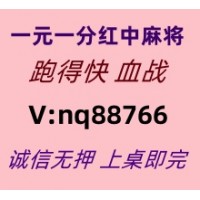 一元一分红中麻将

跑得快 血战

V:nq88766

诚信无押 上桌即完